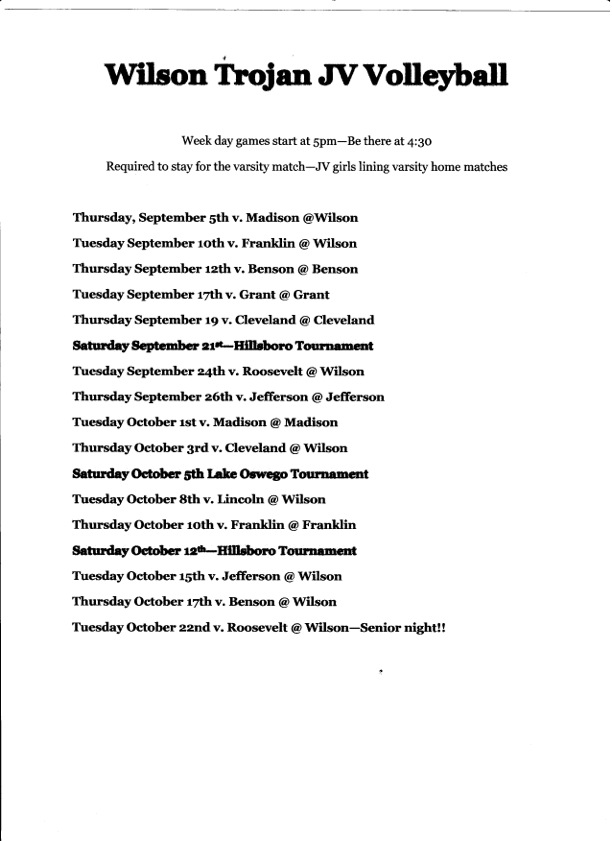 Wilson Trojan JV Volleyball

Week day games start at 5pm—Be there at 4:30

Required to stay for the varsity match—JV girls lining varsity home matches

Thursday, September 5th v. Madison @Wilson

Tuesday September 10th v. Franklin @ Wilson

Thursday September 12th v. Benson @ Benson

Tuesday September 17th v. Grant @ Grant

Thursday September 19 v. Cleveland @ Cleveland

Saturday September 21st—Hillsboro Tournament

Tuesday September 24th v. Roosevelt @ Wilson

Thursday September 26th v. Jefferson @ Jefferson

Tuesday October 1st v. Madison @ Madison

Thursday October 3rd v. Cleveland @ Wilson

Saturday October 5th Lake Oswego Tournament

Tuesday October 8th v. Lincoln @ Wilson

Thursday October 10th v. Franklin @ Franklin

Saturday October 12th—Hillsboro Tournament

Tuesday October 15th v. Jefferson @ Wilson

Thursday October 17th v. Benson @ Wilson

Tuesday October 22nd v. Roosevelt @ Wilson—Senior night!!